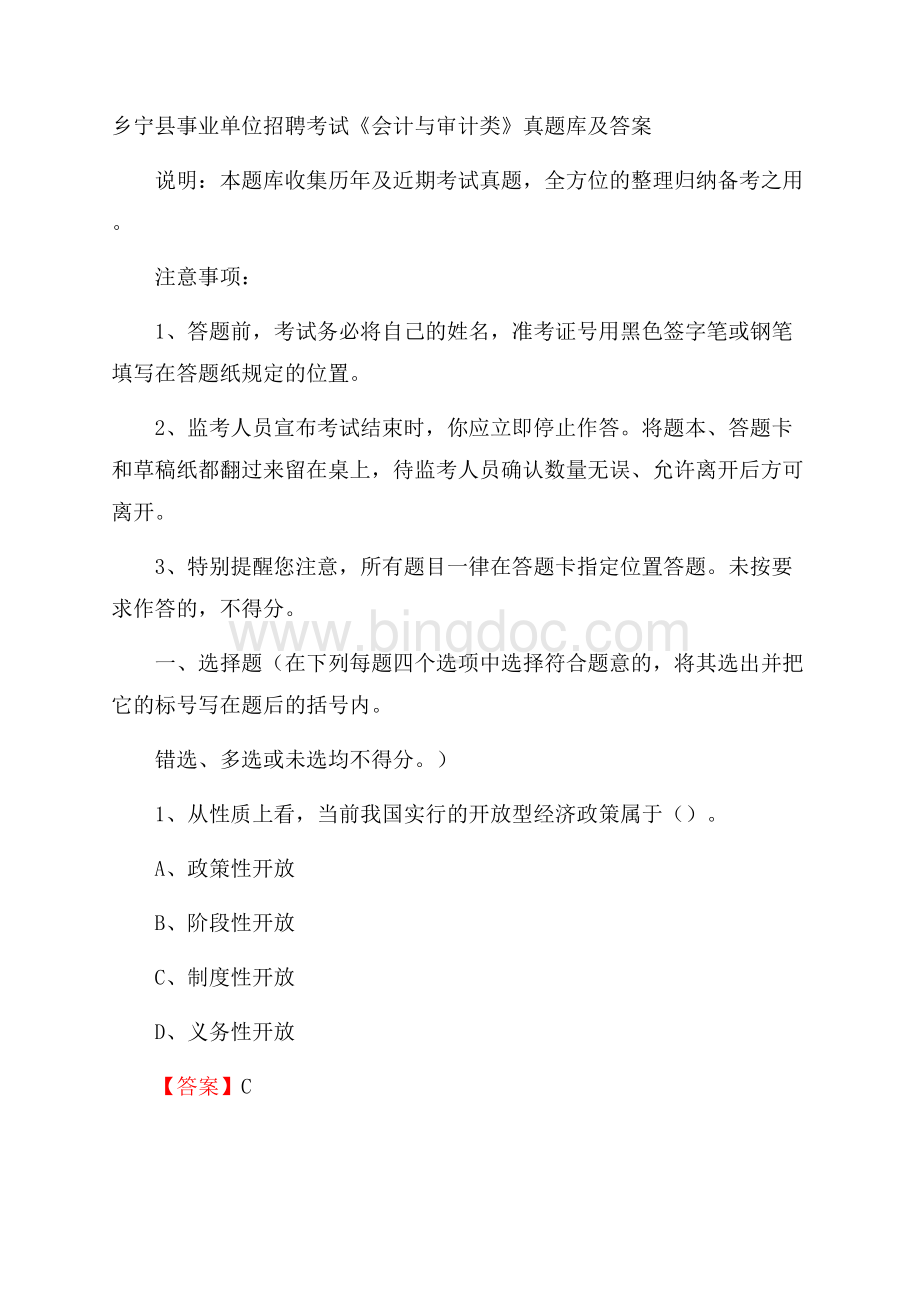 乡宁县事业单位招聘考试《会计与审计类》真题库及答案

说明：本题库收集历年及近期考试真题，全方位的整理归纳备考之用。

注意事项：

1、答题前，考试务必将自己的姓名，准考证号用黑色签字笔或钢笔填写在答题纸规定的位置。

2、监考人员宣布考试结束时，你应立即停止作答。将题本、答题卡和草稿纸都翻过来留在桌上，待监考人员确认数量无误、允许离开后方可离开。

3、特别提醒您注意，所有题目一律在答题卡指定位置答题。未按要求作答的，不得分。

www.bingdoc.com

一、选择题（在下列每题四个选项中选择符合题意的，将其选出并把它的标号写在题后的括号内。

错选、多选或未选均不得分。）

1、从性质上看，当前我国实行的开放型经济政策属于（）。

A、政策性开放

B、阶段性开放

C、制度性开放

D、义务性开放

【答案】C